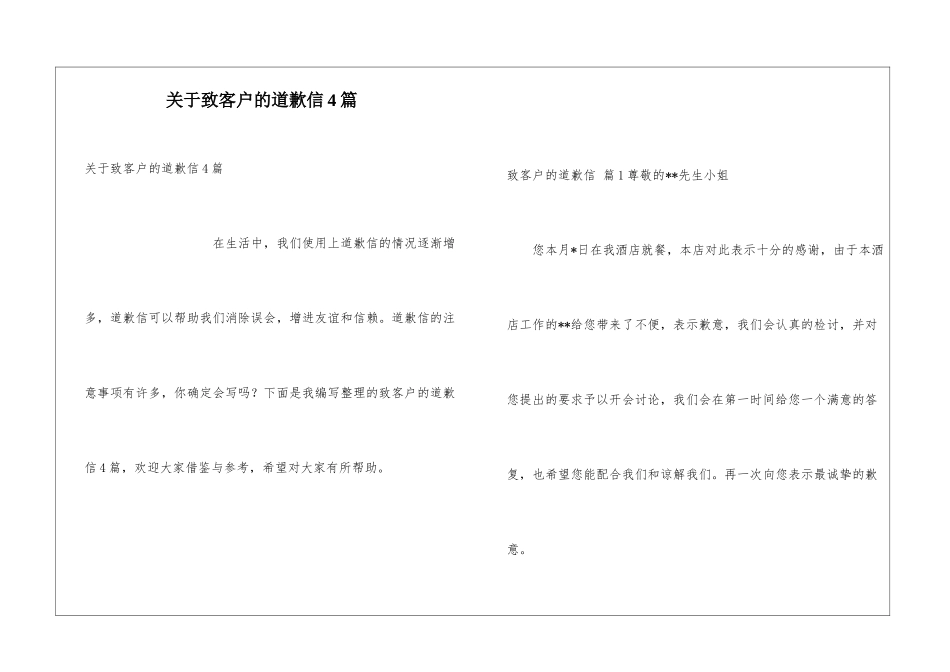 关于致客户的道歉信4篇

关于致客户的道歉信4篇

在生活中，我们使用上道歉信的情况逐渐增多，道歉信可以帮助我们消除误会，增进友谊和信赖。道歉信的注意事项有许多，你确定会写吗？下面是我编写整理的致客户的道歉信4篇，欢迎大家借鉴与参考，希望对大家有所帮助。

致客户的道歉信 篇1尊敬的**先生小姐

您本月*日在我酒店就餐，本店对此表示十分的感谢，由于本酒店工作的**给您带来了不便，表示歉意，我们会认真的检讨，并对您提出的要求予以开会讨论，我们会在第一时间给您一个满意的答复，也希望您能配合我们和谅解我们。再一次向您表示最诚挚的歉意。